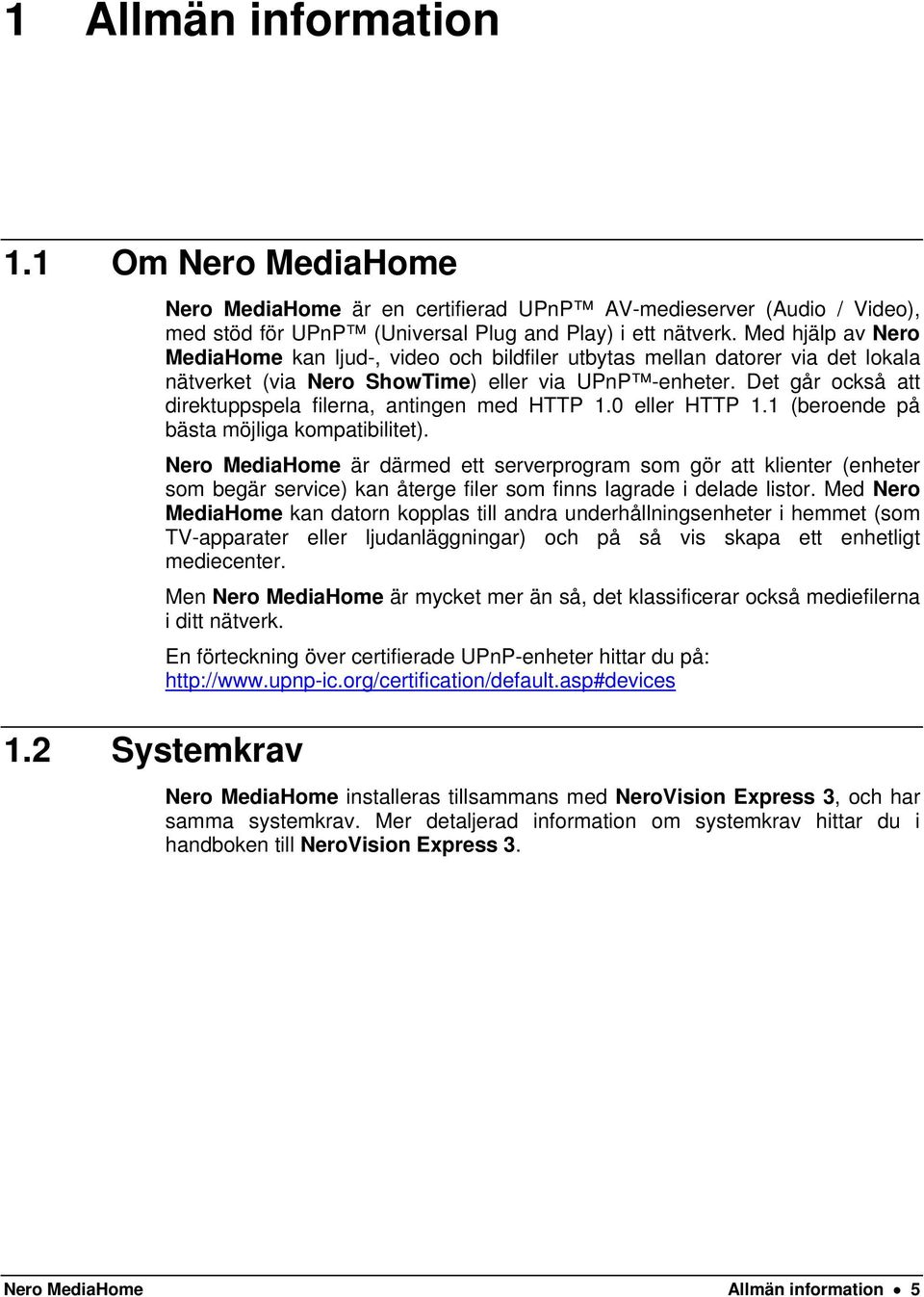 1 Allmän information

1.1 Om Nero MediaHome

Nero MediaHome är en certifierad UPnP™ AV-medieserver (Audio / Video), med stöd för UPnP™ (Universal Plug and Play) i ett nätverk. Med hjälp av Nero MediaHome kan ljud-, video och bildfiler utbytas mellan datorer via det lokala nätverket (via Nero ShowTime) eller via UPnP™-enheter. Det går också att direktuppspela filerna, antingen med HTTP 1.0 eller HTTP 1.1 (beroende på bästa möjliga kompatibilitet).

Nero MediaHome är därmed ett serverprogram som gör att klienter (enheter som begär service) kan återge filer som finns lagrade i delade listor. Med Nero MediaHome kan datorn kopplas till andra underhållningsenheter i hemmet (som TV-apparater eller ljudanläggningar) och på så vis skapa ett enhetligt mediecenter.

Men Nero MediaHome är mycket mer än så, det klassificerar också mediefilerna i ditt nätverk.

En förteckning över certifierade UPnP-enheter hittar du på: http://www.upnp-ic.org/certification/default.asp#devices

1.2 Systemkrav

Nero MediaHome installeras tillsammans med NeroVision Express 3, och har samma systemkrav. Mer detaljerad information om systemkrav hittar du i handboken till NeroVision Express 3.

Nero MediaHome Allmän information • 5